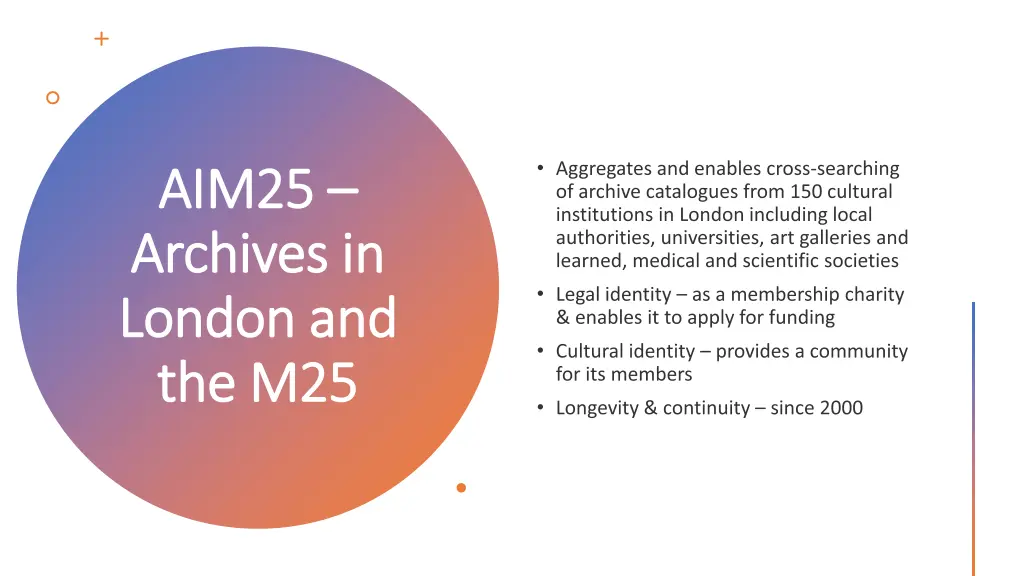 AIM25 – Archives in London and the M25

• Aggregates and enables cross-searching of archive catalogues from 150 cultural institutions in London including local authorities, universities, art galleries and learned, medical and scientific societies
• Legal identity – as a membership charity & enables it to apply for funding
• Cultural identity – provides a community for its members
• Longevity & continuity – since 2000